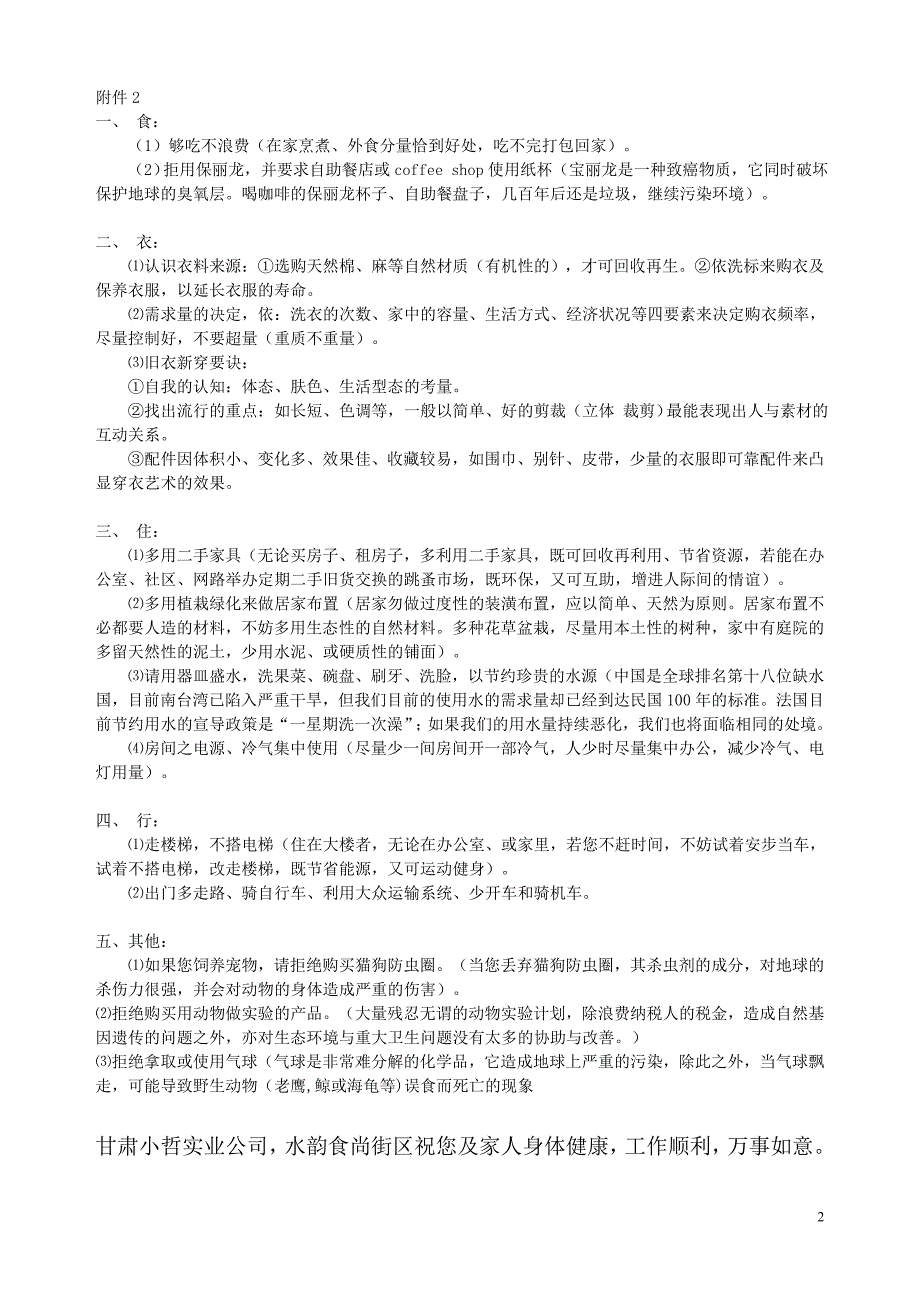 附件 2
一、 食：
（1）够吃不浪费（在家烹煮、外食分量恰到好处，吃不完打包回家）。
（2）拒用保丽龙，并要求自助餐店或 coffee shop 使用纸杯（宝丽龙是一种致癌物质，它同时破坏保护地球的臭氧层。喝咖啡的保丽龙杯子、自助餐盘子，几百年后还是垃圾，继续污染环境）。

二、 衣：
⑴认识衣料来源：①选购天然棉、麻等自然材质（有机性的），才可回收再生。②依洗标来购衣及保养衣服，以延长衣服的寿命。
⑵需求量的决定，依：洗衣的次数、家中的容量、生活方式、经济状况等四要素来决定购衣频率，尽量控制好，不要超量（重质不重量）。
⑶旧衣新穿要诀：
①自我的认知：体态、肤色、生活型态的考量。
②找出流行的重点：如长短、色调等，一般以简单、好的剪裁（立体 裁剪）最能表现出人与素材的互动关系。
③配件因体积小、变化多、效果佳、收藏较易，如围巾、别针、皮带，少量的衣服即可靠配件来凸显穿衣艺术的效果。

三、 住：
⑴多用二手家具（无论买房子、租房子，多利用二手家具，既可回收再利用、节省资源，若能在办公室、社区、网路举办定期二手旧货交换的跳蚤市场，既环保，又可互助，增进人际间的情谊）。
⑵多用植栽绿化来做居家布置（居家勿做过度性的装潢布置，应以简单、天然为原则。居家布置不必都要人造的材料，不妨多用生态性的自然材料。多种花草盆栽，尽量用本土性的树种，家中有庭院的多留天然性的泥土，少用水泥、或硬质性的铺面）。
⑶请用器皿盛水，洗果菜、碗盘、刷牙、洗脸，以节约珍贵的水源（中国是全球排名第十八位缺水国，目前南台湾已陷入严重干旱，但我们目前的使用水的需求量却已经到达民国 100 年的标准。法国目前节约用水的宣导政策是“一星期洗一次澡”；如果我们的用水量持续恶化，我们也将面临相同的处境。
⑷房间之电源、冷气集中使用（尽量少一间房间开一部冷气，人少时尽量集中办公，减少冷气、电灯用量）。

四、 行：
⑴走楼梯，不搭电梯（住在大楼者，无论在办公室、或家里，若您不赶时间，不妨试着安步当车，试着不搭电梯，改走楼梯，既节省能源，又可运动健身）。
⑵出门多走路、骑自行车、利用大众运输系统、少开车和骑机车。

五、其他：
⑴如果您饲养宠物，请拒绝购买猫狗防虫圈。（当您丢弃猫狗防虫圈，其杀虫剂的成分，对地球的杀伤力很强，并会对动物的身体造成严重的伤害）。
⑵拒绝购买用动物做实验的产品。（大量残忍无谓的动物实验计划，除浪费纳税人的税金，造成自然基因遗传的问题之外，亦对生态环境与重大卫生问题没有太多的协助与改善。）
⑶拒绝拿取或使用气球（气球是非常难分解的化学品，它造成地球上严重的污染，除此之外，当气球飘走，可能导致野生动物（老鹰,鲸或海龟等)误食而死亡的现象

甘肃小哲实业公司，水韵食尚街区祝您及家人身体健康，工作顺利，万事如意。

2